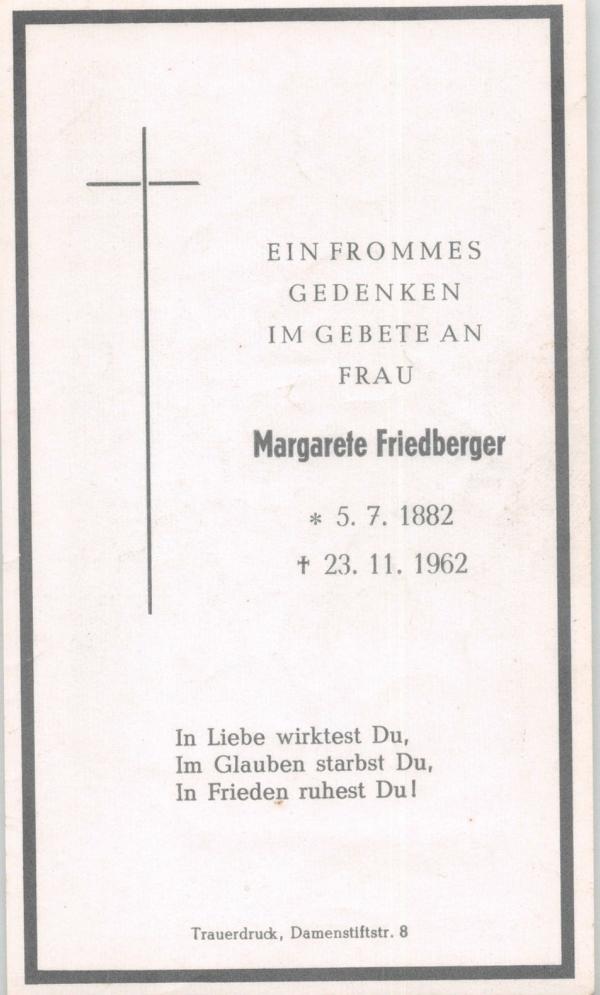 EIN FROMMES
GEDENKEN
IM GEBETE AN
FRAU

Margarete Friedberger

* 5. 7. 1882
† 23. 11. 1962

In Liebe wirktest Du,
Im Glauben starbst Du,
In Frieden ruhest Du!

Trauerdruck, Damenstiftstr. 8